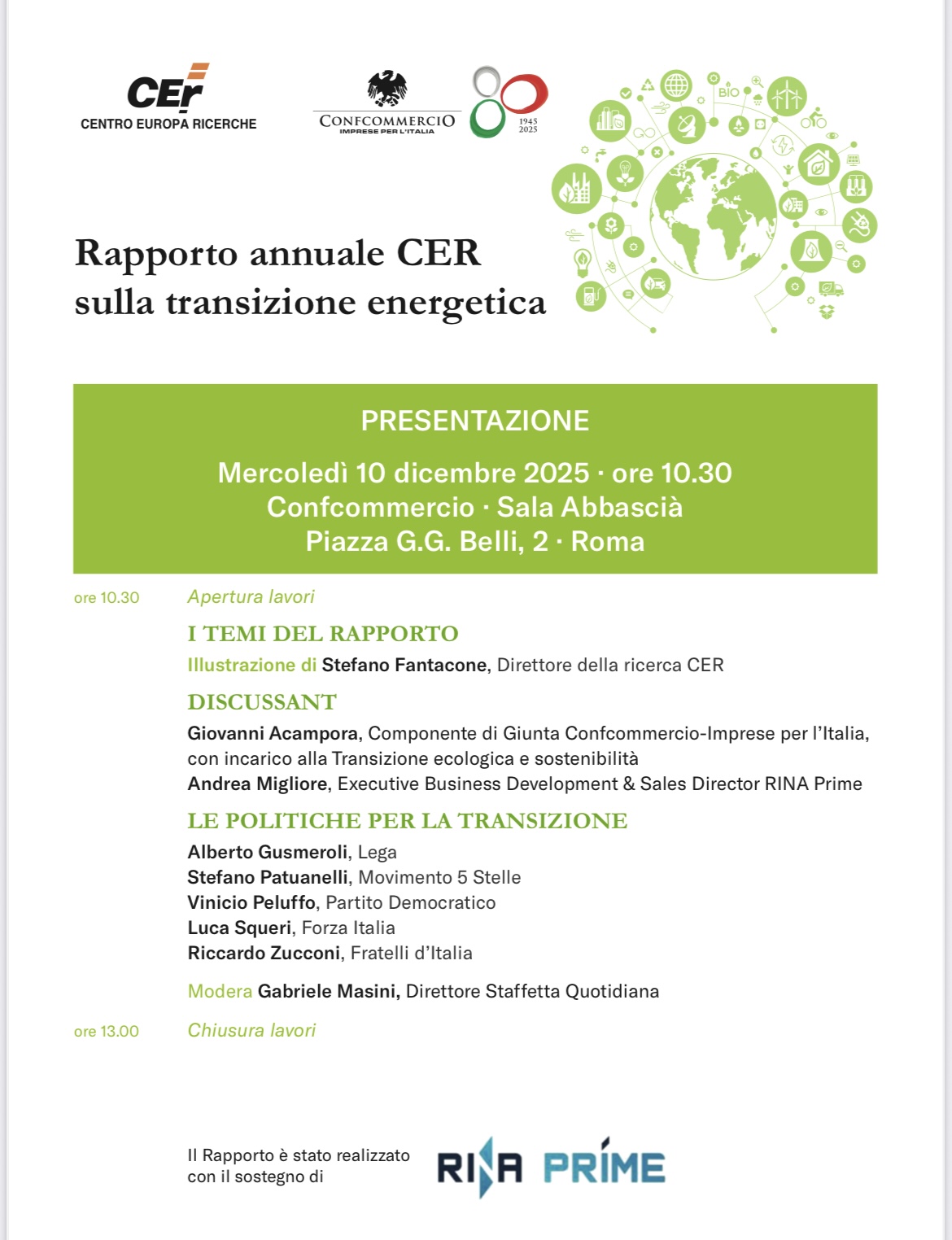 CEr
CENTRO EUROPA RICERCHE

CONFCOMMERCIO
IMPRESE PER L'ITALIA

80
1945
2025

BIO

Rapporto annuale CER sulla transizione energetica

PRESENTAZIONE

Mercoledì 10 dicembre 2025 · ore 10.30
Confcommercio · Sala Abbascià
Piazza G.G. Belli, 2 · Roma

ore 10.30 Apertura lavori

I TEMI DEL RAPPORTO

Illustrazione di Stefano Fantacone, Direttore della ricerca CER

DISCUSSANT

Giovanni Acampora, Componente di Giunta Confcommercio-Imprese per l'Italia, con incarico alla Transizione ecologica e sostenibilità
Andrea Migliore, Executive Business Development & Sales Director RINA Prime

LE POLITICHE PER LA TRANSIZIONE

Alberto Gusmeroli, Lega
Stefano Patuanelli, Movimento 5 Stelle
Vinicio Peluffo, Partito Democratico
Luca Squeri, Forza Italia
Riccardo Zucconi, Fratelli d'Italia

Modera Gabriele Masini, Direttore Staffetta Quotidiana

ore 13.00 Chiusura lavori

Il Rapporto è stato realizzato con il sostegno di

RINA PRIME